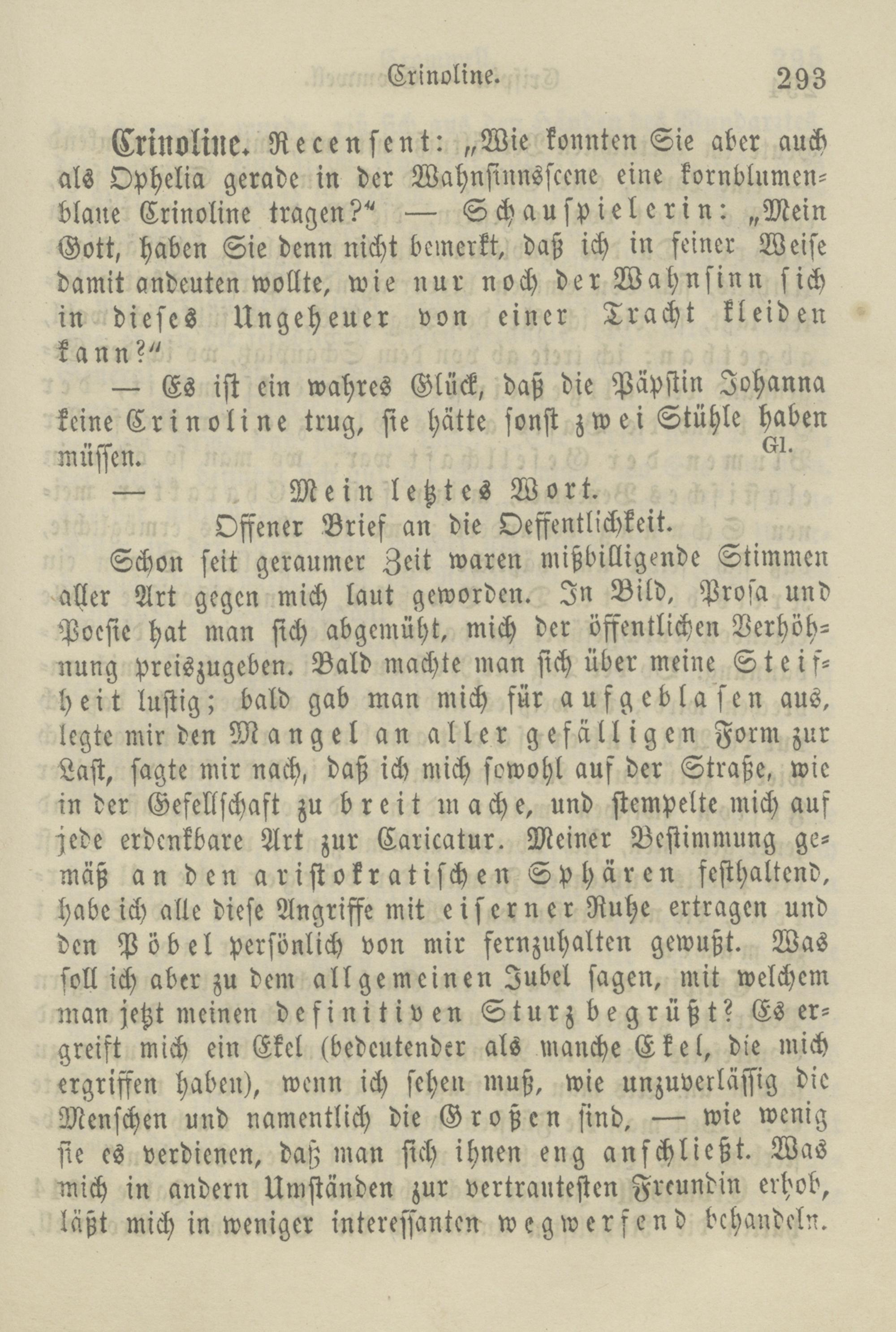 Crinoline. 293

Crinoline. Recensent: „Wie konnten Sie aber auch als Ophelia gerade in der Wahnsinnsscene eine kornblumenblaue Crinoline tragen?“ — Schauspielerin: „Mein Gott, haben Sie denn nicht bemerkt, daß ich in feiner Weise damit andeuten wollte, wie nur noch der Wahnsinn sich in dieses Ungeheuer von einer Tracht kleiden kann?“

— Es ist ein wahres Glück, daß die Päpstin Johanna keine Crinoline trug, sie hätte sonst zwei Stühle haben müssen. Gl.

— Mein letztes Wort.

Offener Brief an die Oeffentlichkeit.

Schon seit geraumer Zeit waren mißbilligende Stimmen aller Art gegen mich laut geworden. In Bild, Prosa und Poesie hat man sich abgemüht, mich der öffentlichen Verhöhnung preiszugeben. Bald machte man sich über meine Steifheit lustig; bald gab man mich für aufgeblasen aus, legte mir den Mangel an aller gefälligen Form zur Last, sagte mir nach, daß ich mich sowohl auf der Straße, wie in der Gesellschaft zu breit mache, und stempelte mich auf jede erdenkbare Art zur Caricatur. Meiner Bestimmung gemäß an den aristokratischen Sphären festhaltend, habe ich alle diese Angriffe mit eiserner Ruhe ertragen und den Pöbel persönlich von mir fernzuhalten gewußt. Was soll ich aber zu dem allgemeinen Jubel sagen, mit welchem man jetzt meinen definitiven Sturz begrüßt? Es ergreift mich ein Ekel (bedeutender als manche Ekel, die mich ergriffen haben), wenn ich sehen muß, wie unzuverlässig die Menschen und namentlich die Großen sind, — wie wenig sie es verdienen, daß man sich ihnen eng anschließt. Was mich in andern Umständen zur vertrautesten Freundin erhob, läßt mich in weniger interessanten wegwerfend behandeln.